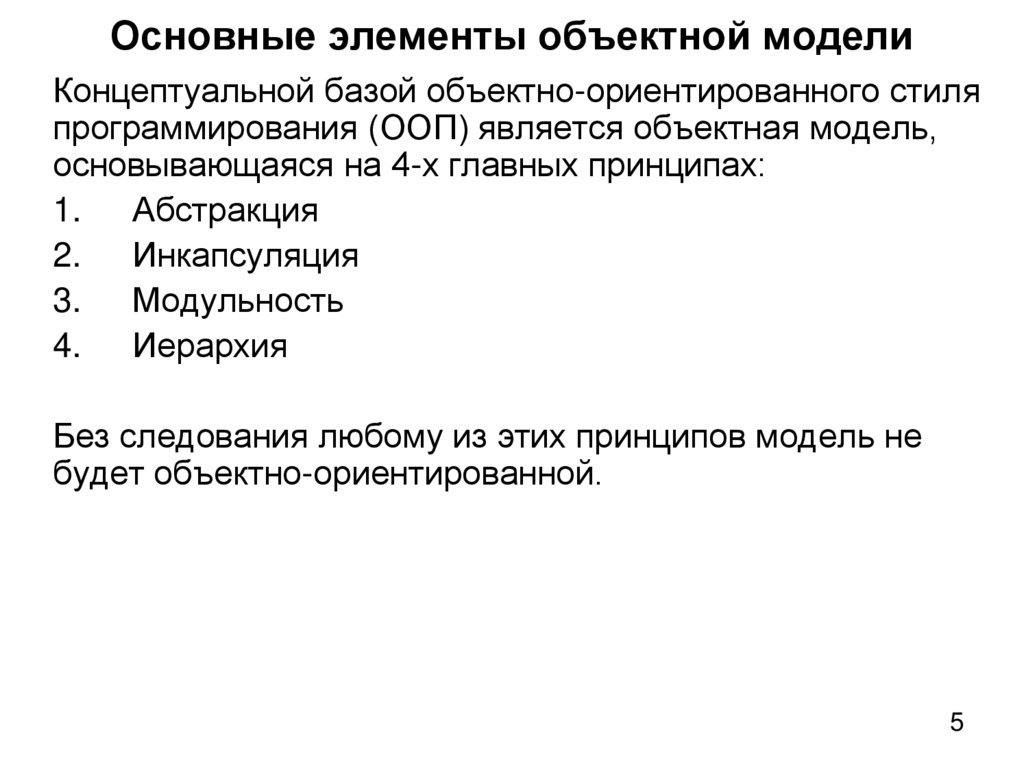 Основные элементы объектной модели

Концептуальной базой объектно-ориентированного стиля программирования (ООП) является объектная модель, основывающаяся на 4-х главных принципах:

1. Абстракция
2. Инкапсуляция
3. Модульность
4. Иерархия

Без следования любому из этих принципов модель не будет объектно-ориентированной.

5